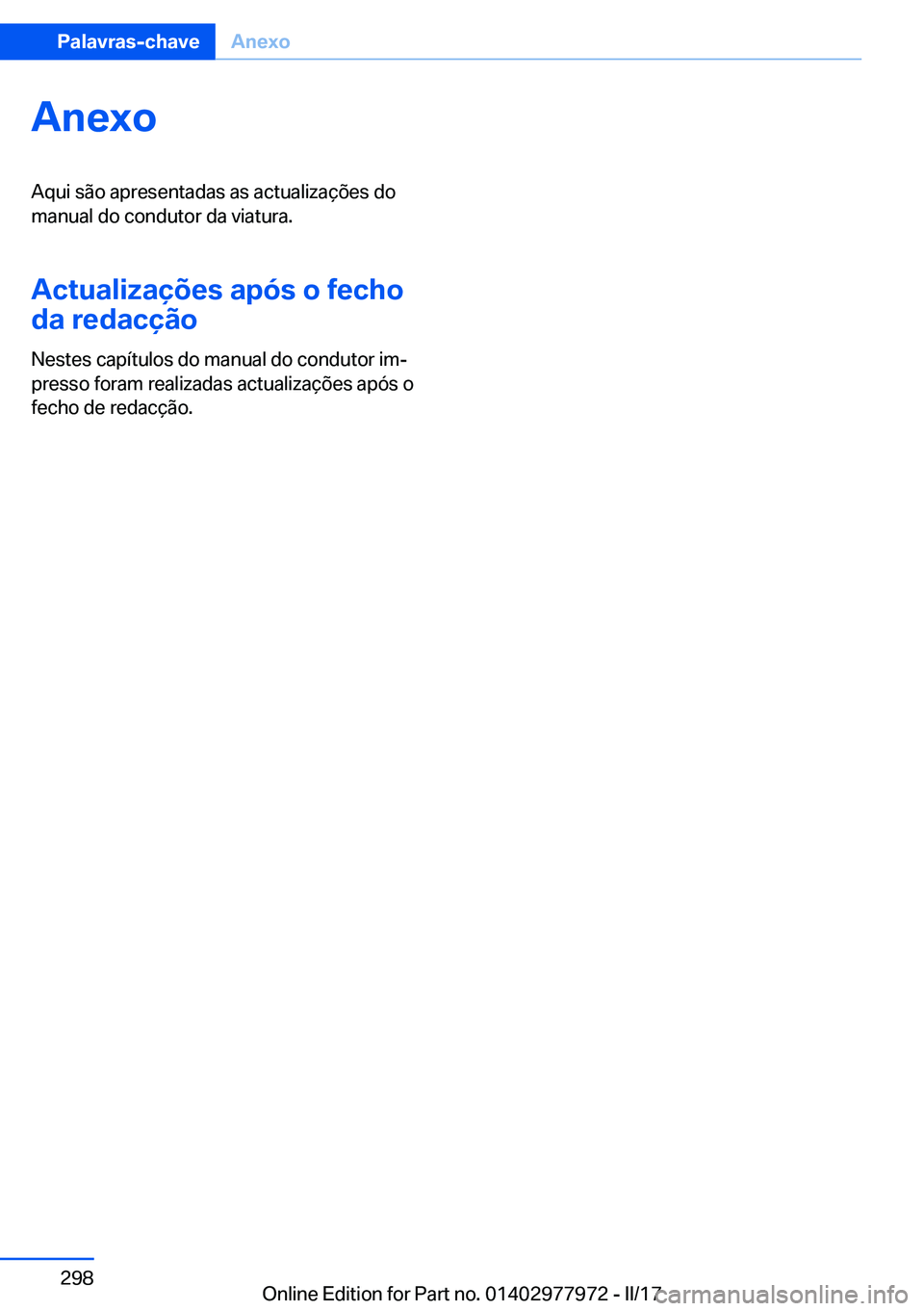 Palavras-chave Anexo

Anexo

Aqui são apresentadas as actualizações do manual do condutor da viatura.

Actualizações após o fecho da redacção

Nestes capítulos do manual do condutor impresso foram realizadas actualizações após o fecho de redacção.

298

Online Edition for Part no. 01402977972 - II/17

carmanualsonline.info